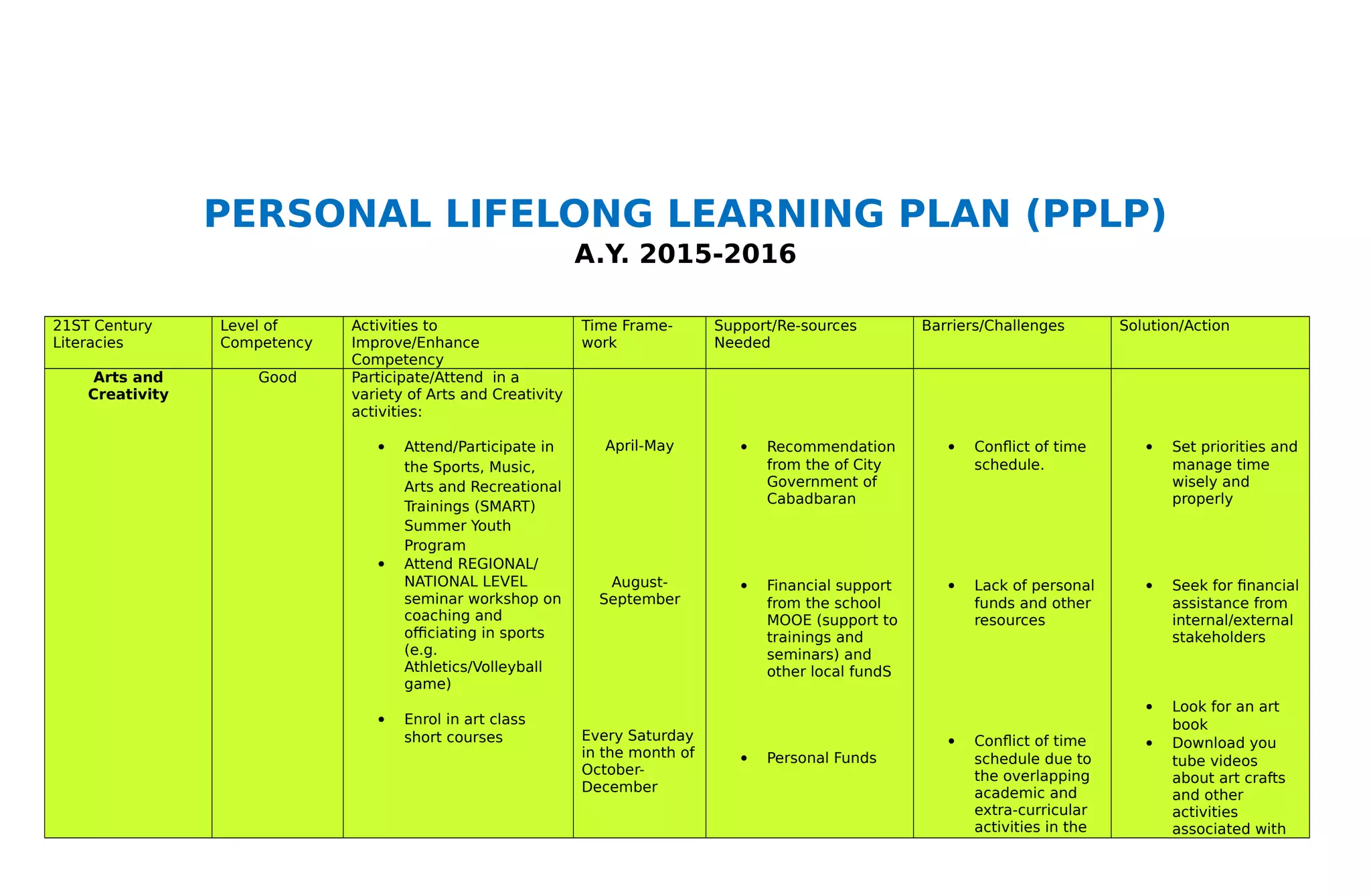 PERSONAL LIFELONG LEARNING PLAN (PPLP)
A.Y. 2015-2016

| 21ST Century Literacies | Level of Competency | Activities to Improve/Enhance Competency | Time Frame-work | Support/Re-sources Needed | Barriers/Challenges | Solution/Action |
|---|---|---|---|---|---|---|
| **Arts and Creativity** | Good | Participate/Attend in a variety of Arts and Creativity activities: • Attend/Participate in the Sports, Music, Arts and Recreational Trainings (SMART) Summer Youth Program • Attend REGIONAL/ NATIONAL LEVEL seminar workshop on coaching and officiating in sports (e.g. Athletics/Volleyball game) • Enrol in art class short courses | April-May August-September Every Saturday in the month of October-December | • Recommendation from the of City Government of Cabadbaran • Financial support from the school MOOE (support to trainings and seminars) and other local fundS • Personal Funds | • Conflict of time schedule. • Lack of personal funds and other resources • Conflict of time schedule due to the overlapping academic and extra-curricular activities in the | • Set priorities and manage time wisely and properly • Seek for financial assistance from internal/external stakeholders • Look for an art book • Download you tube videos about art crafts and other activities associated with |